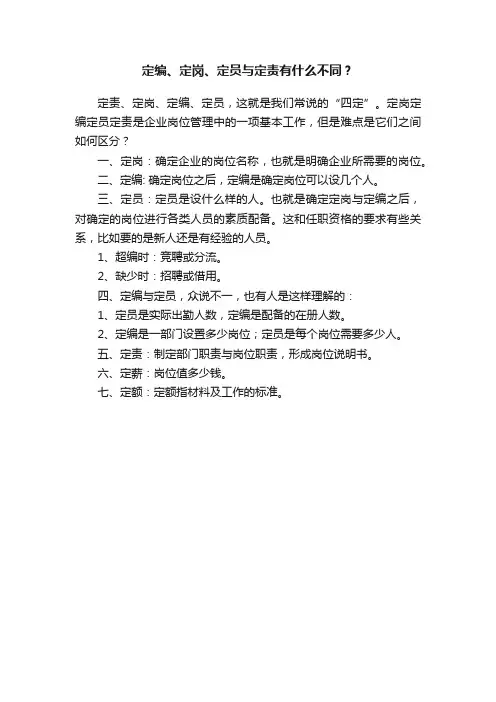 定编、定岗、定员与定责有什么不同？

定责、定岗、定编、定员，这就是我们常说的“四定”。定岗定编定员定责是企业岗位管理中的一项基本工作，但是难点是它们之间如何区分？

一、定岗：确定企业的岗位名称，也就是明确企业所需要的岗位。

二、定编: 确定岗位之后，定编是确定岗位可以设几个人。

三、定员：定员是设什么样的人。也就是确定定岗与定编之后，对确定的岗位进行各类人员的素质配备。这和任职资格的要求有些关系，比如要的是新人还是有经验的人员。

1、超编时：竞聘或分流。

2、缺少时：招聘或借用。

四、定编与定员，众说不一，也有人是这样理解的：

1、定员是实际出勤人数，定编是配备的在册人数。

2、定编是一部门设置多少岗位；定员是每个岗位需要多少人。

五、定责：制定部门职责与岗位职责，形成岗位说明书。

六、定薪：岗位值多少钱。

七、定额：定额指材料及工作的标准。